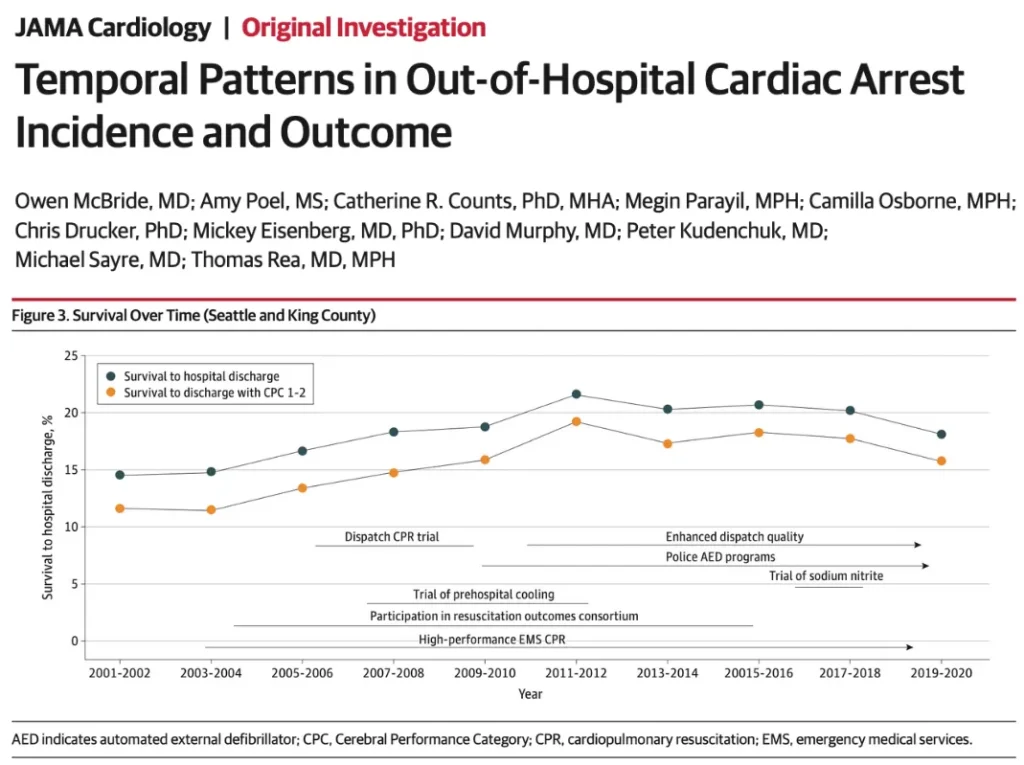 JAMA Cardiology | Original Investigation

Temporal Patterns in Out-of-Hospital Cardiac Arrest Incidence and Outcome

Owen McBride, MD; Amy Poel, MS; Catherine R. Counts, PhD, MHA; Megin Parayil, MPH; Camilla Osborne, MPH; Chris Drucker, PhD; Mickey Eisenberg, MD, PhD; David Murphy, MD; Peter Kudenchuk, MD; Michael Sayre, MD; Thomas Rea, MD, MPH

Figure 3. Survival Over Time (Seattle and King County)

Survival to hospital discharge
Survival to discharge with CPC 1-2

Survival to hospital discharge, %

25
20
15
10
5
0

Dispatch CPR trial
Enhanced dispatch quality
Police AED programs
Trial of sodium nitrite
Trial of prehospital cooling
Participation in resuscitation outcomes consortium
High-performance EMS CPR

2001-2002 2003-2004 2005-2006 2007-2008 2009-2010 2011-2012 2013-2014 20015-2016 2017-2018 2019-2020

Year

AED indicates automated external defibrillator; CPC, Cerebral Performance Category; CPR, cardiopulmonary resuscitation; EMS, emergency medical services.